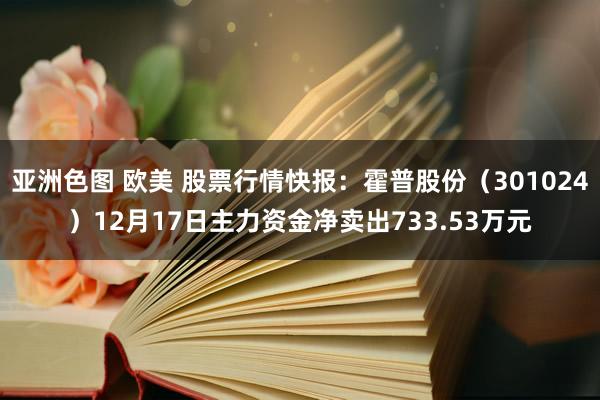 亚洲色图 欧美 股票行情快报：霍普股份（301024）12月17日主力资金净卖出733.53万元